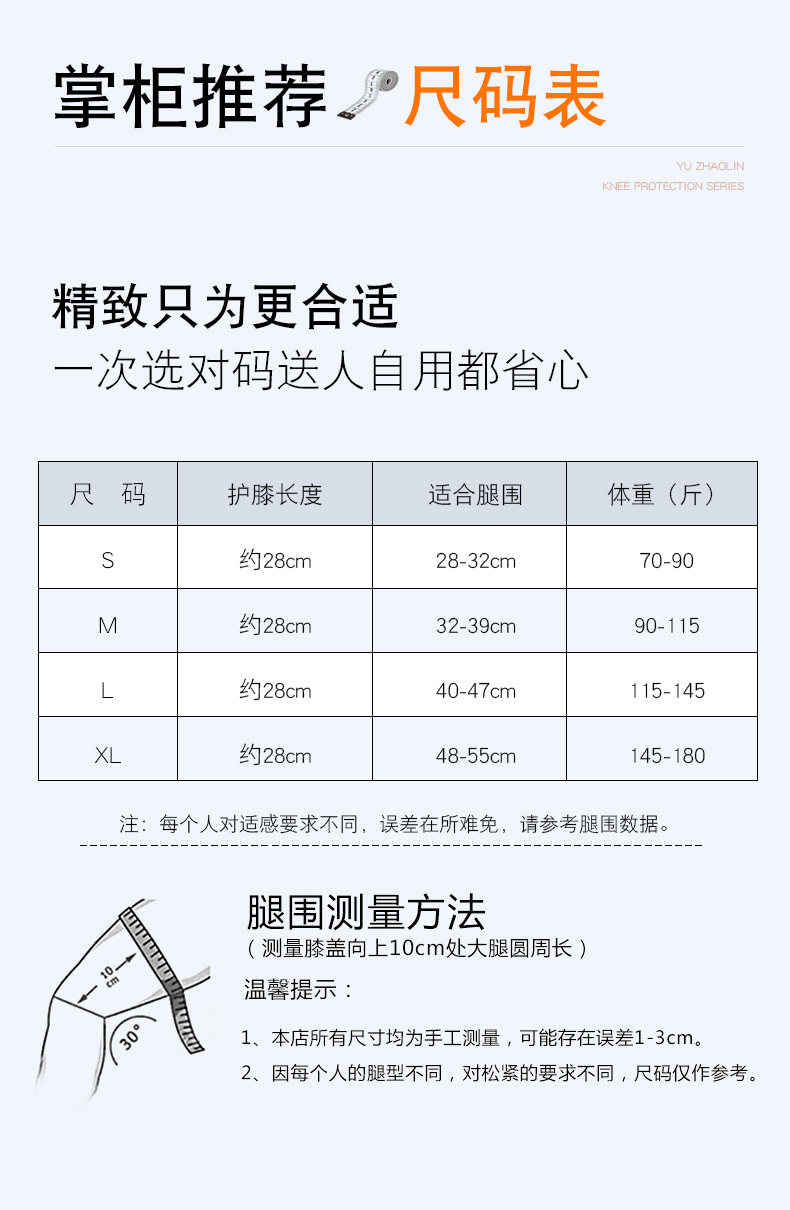 掌柜推荐 尺码表

YU ZHAOLIN
KNEE PROTECTION SERIES

精致只为更合适
一次选对码送人自用都省心

| 尺 码 | 护膝长度 | 适合腿围 | 体重（斤） |
|---|---|---|---|
| S | 约28cm | 28-32cm | 70-90 |
| M | 约28cm | 32-39cm | 90-115 |
| L | 约28cm | 40-47cm | 115-145 |
| XL | 约28cm | 48-55cm | 145-180 |

注：每个人对适感要求不同，误差在所难免，请参考腿围数据。

10 cm
30°

腿围测量方法
（测量膝盖向上10cm处大腿圆周长）
温馨提示：
1、本店所有尺寸均为手工测量，可能存在误差1-3cm。
2、因每个人的腿型不同，对松紧的要求不同，尺码仅作参考。